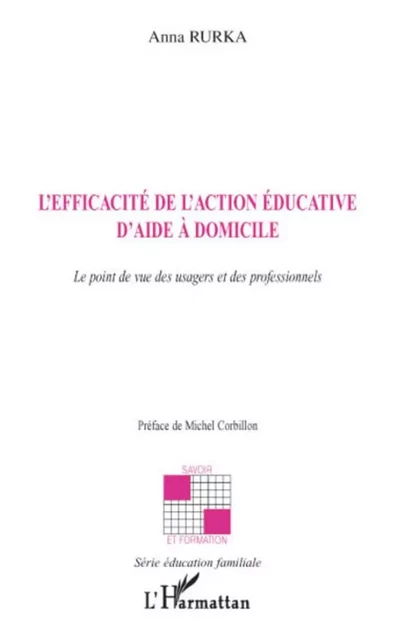 Anna RURKA

L'EFFICACITÉ DE L'ACTION ÉDUCATIVE D'AIDE À DOMICILE

Le point de vue des usagers et des professionnels

Préface de Michel Corbillon

SAVOIR

ET FORMATION

Série éducation familiale

L'Harmattan